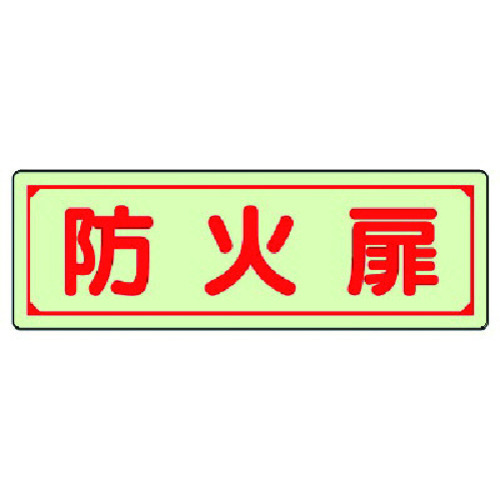 防火扉